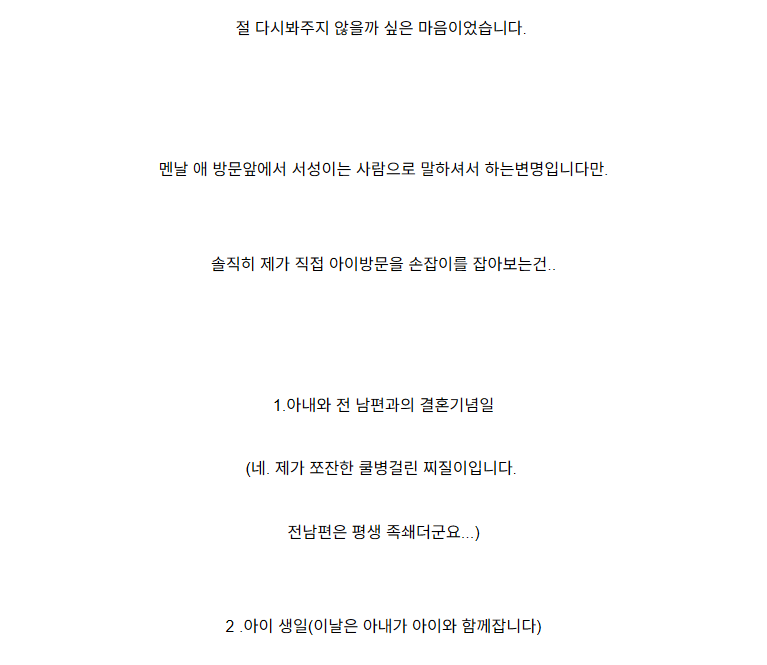 절 다시봐주지 않을까 싶은 마음이었습니다.

멘날 애 방문앞에서 서성이는 사람으로 말하셔서 하는변명입니다만.

솔직히 제가 직접 아이방문을 손잡이를 잡아보는건..

1.아내와 전 남편과의 결혼기념일

(네. 제가 쪼잔한 쿨병걸린 찌질이입니다.

전남편은 평생 족쇄더군요...)

2 .아이 생일(이날은 아내가 아이와 함께잡니다)